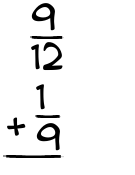 $\frac{9}{12}$
$+ \frac{1}{9}$